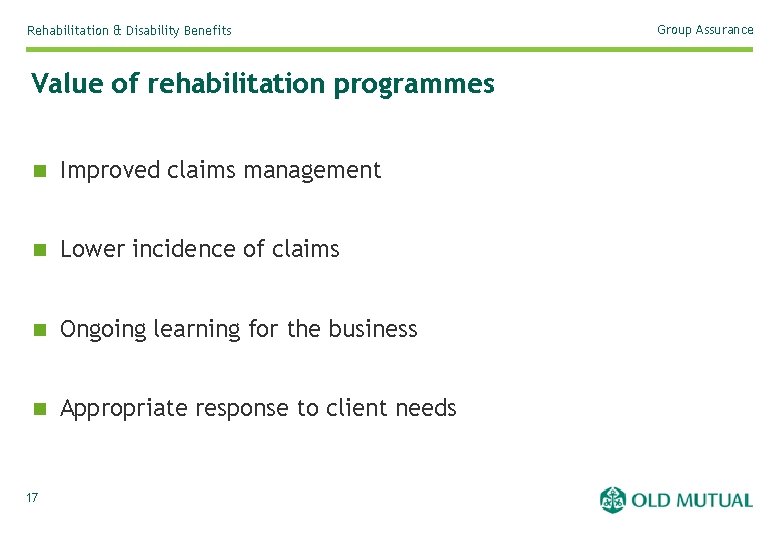 Rehabilitation & Disability Benefits

Group Assurance

Value of rehabilitation programmes

Improved claims management

Lower incidence of claims

Ongoing learning for the business

Appropriate response to client needs

17

OLD MUTUAL